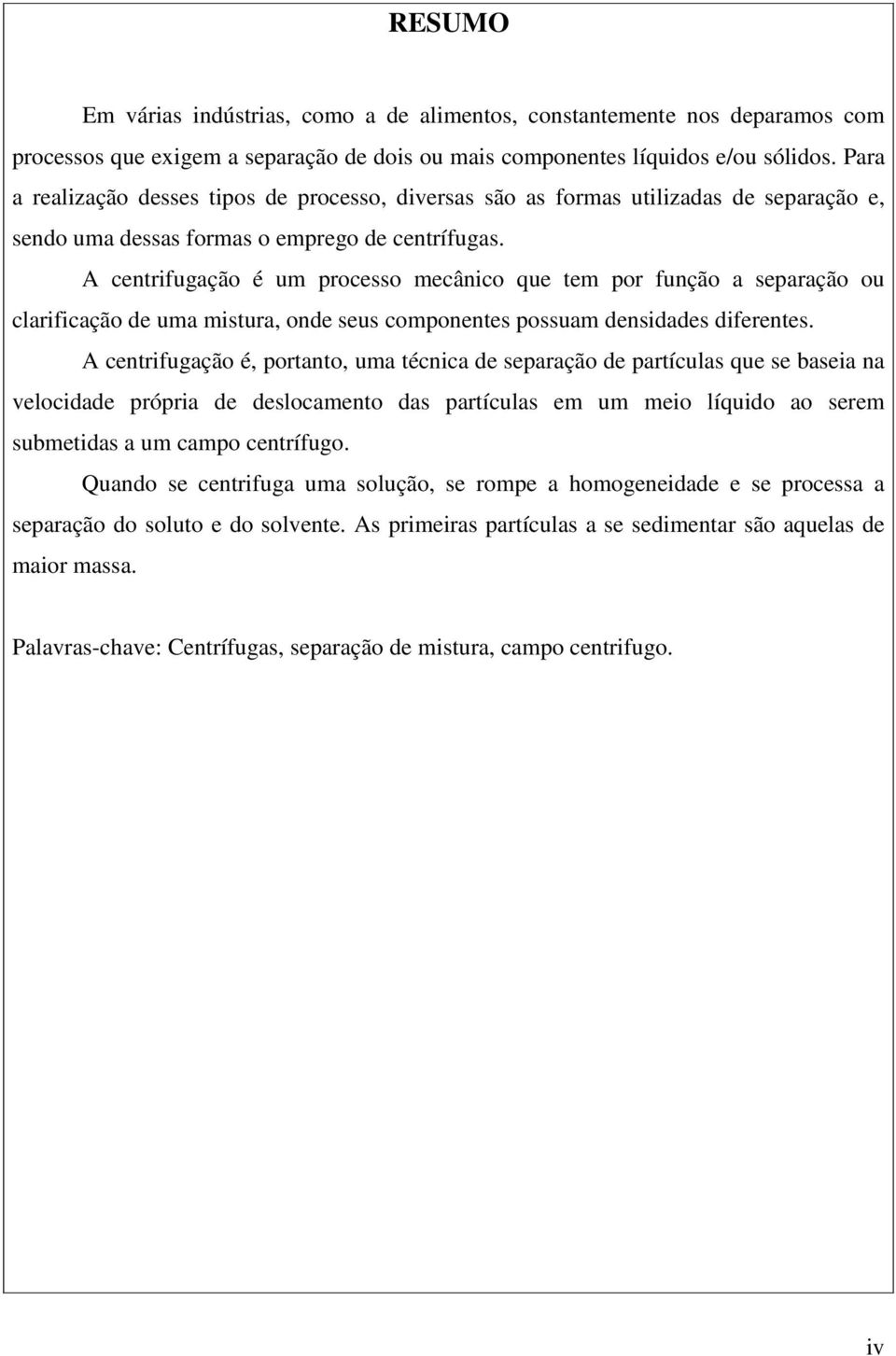 RESUMO

Em várias indústrias, como a de alimentos, constantemente nos deparamos com processos que exigem a separação de dois ou mais componentes líquidos e/ou sólidos. Para a realização desses tipos de processo, diversas são as formas utilizadas de separação e, sendo uma dessas formas o emprego de centrífugas.

A centrifugação é um processo mecânico que tem por função a separação ou clarificação de uma mistura, onde seus componentes possuam densidades diferentes.

A centrifugação é, portanto, uma técnica de separação de partículas que se baseia na velocidade própria de deslocamento das partículas em um meio líquido ao serem submetidas a um campo centrífugo.

Quando se centrifuga uma solução, se rompe a homogeneidade e se processa a separação do soluto e do solvente. As primeiras partículas a se sedimentar são aquelas de maior massa.

Palavras-chave: Centrífugas, separação de mistura, campo centrifugo.

iv